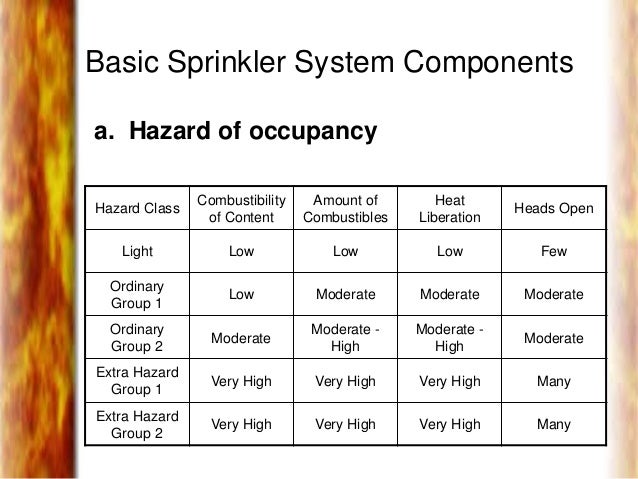 Basic Sprinkler System Components

a. Hazard of occupancy

| Hazard Class | Combustibility of Content | Amount of Combustibles | Heat Liberation | Heads Open |
|---|---|---|---|---|
| Light | Low | Low | Low | Few |
| Ordinary Group 1 | Low | Moderate | Moderate | Moderate |
| Ordinary Group 2 | Moderate | Moderate - High | Moderate - High | Moderate |
| Extra Hazard Group 1 | Very High | Very High | Very High | Many |
| Extra Hazard Group 2 | Very High | Very High | Very High | Many |